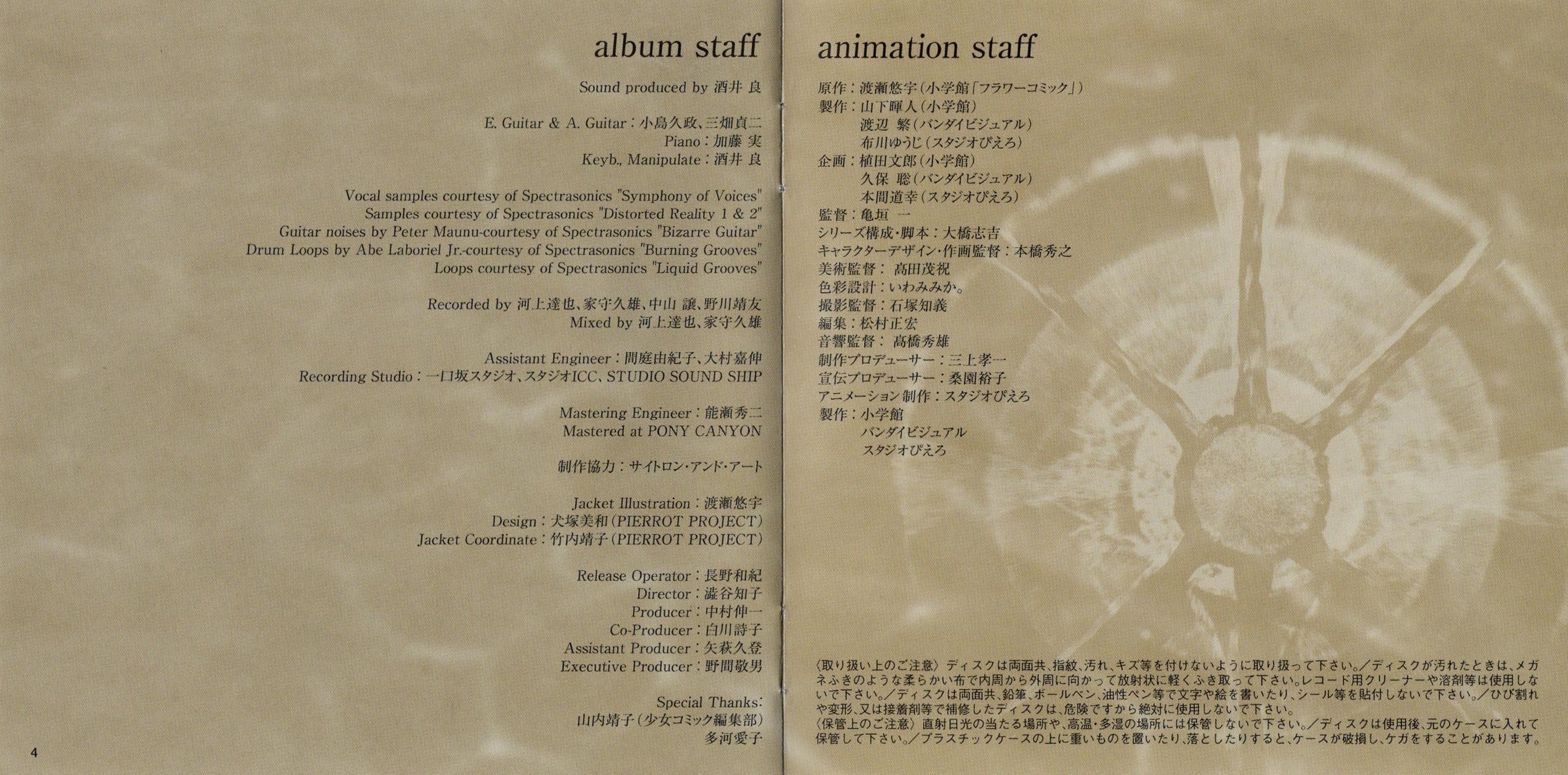 album staff

Sound produced by 酒井 良

E. Guitar & A. Guitar：小島久政、三畑貞二
Piano：加藤 実
Keyb., Manipulate：酒井 良

Vocal samples courtesy of Spectrasonics "Symphony of Voices"
Samples courtesy of Spectrasonics "Distorted Reality 1 & 2"
Guitar noises by Peter Maunu-courtesy of Spectrasonics "Bizarre Guitar"
Drum Loops by Abe Laboriel Jr.-courtesy of Spectrasonics "Burning Grooves"
Loops courtesy of Spectrasonics "Liquid Grooves"

Recorded by 河上達也、家守久雄、中山 譲、野川靖友
Mixed by 河上達也、家守久雄

Assistant Engineer：間庭由紀子、大村嘉伸
Recording Studio：一口坂スタジオ、スタジオICC、STUDIO SOUND SHIP

Mastering Engineer：能瀬秀二
Mastered at PONY CANYON

制作協力：サイトロン・アンド・アート

Jacket Illustration：渡瀬悠宇
Design：犬塚美和(PIERROT PROJECT)
Jacket Coordinate：竹内靖子(PIERROT PROJECT)

Release Operator：長野和紀
Director：澁谷知子
Producer：中村伸一
Co-Producer：白川詩子
Assistant Producer：矢萩久登
Executive Producer：野間敬男

Special Thanks:
山内靖子(少女コミック編集部)
多河愛子

4

animation staff

原作：渡瀬悠宇(小学館「フラワーコミック」)
製作：山下暉人(小学館)
渡辺 繁(バンダイビジュアル)
布川ゆうじ(スタジオぴえろ)
企画：植田文郎(小学館)
久保 聡(バンダイビジュアル)
本間道幸(スタジオぴえろ)
監督：亀垣 一
シリーズ構成・脚本：大橋志吉
キャラクターデザイン・作画監督：本橋秀之
美術監督：髙田茂祝
色彩設計：いわみみか。
撮影監督：石塚知義
編集：松村正宏
音響監督：髙橋秀雄
制作プロデューサー：三上孝一
宣伝プロデューサー：桑園裕子
アニメーション制作：スタジオぴえろ
製作：小学館
バンダイビジュアル
スタジオぴえろ

〈取り扱い上のご注意〉ディスクは両面共、指紋、汚れ、キズ等を付けないように取り扱って下さい。／ディスクが汚れたときは、メガネふきのような柔らかい布で内周から外周に向かって放射状に軽くふき取って下さい。レコード用クリーナーや溶剤等は使用しないで下さい。／ディスクは両面共、鉛筆、ボールペン、油性ペン等で文字や絵を書いたり、シール等を貼付しないで下さい。／ひび割れや変形、又は接着剤等で補修したディスクは、危険ですから絶対に使用しないで下さい。
〈保管上のご注意〉直射日光の当たる場所や、高温・多湿の場所には保管しないで下さい。／ディスクは使用後、元のケースに入れて保管して下さい。／プラスチックケースの上に重いものを置いたり、落としたりすると、ケースが破損し、ケガをすることがあります。